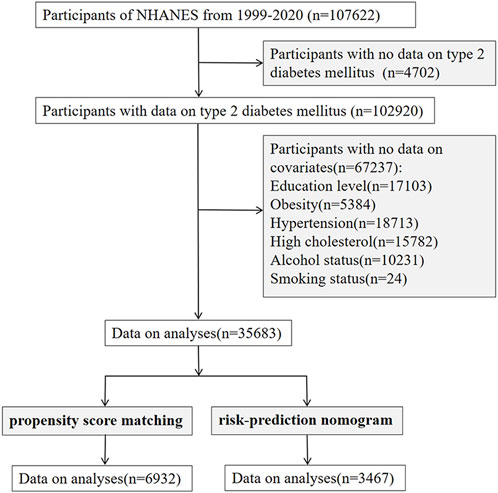 Participants of NHANES from 1999-2020 (n=107622)

Participants with no data on type 2 diabetes mellitus (n=4702)

Participants with data on type 2 diabetes mellitus (n=102920)

Participants with no data on covariates(n=67237):
Education level(n=17103)
Obesity(n=5384)
Hypertension(n=18713)
High cholesterol(n=15782)
Alcohol status(n=10231)
Smoking status(n=24)

Data on analyses(n=35683)

propensity score matching

risk-prediction nomogram

Data on analyses(n=6932)

Data on analyses(n=3467)